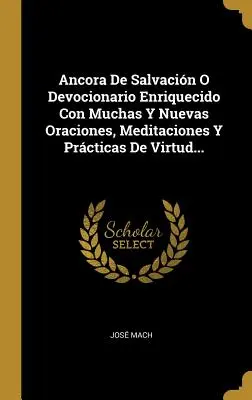 Ancora De Salvación O Devocionario Enriquecido Con Muchas Y Nuevas Oraciones, Meditaciones Y Prácticas De Virtud...

Scholar
SELECT

JOSÉ MACH